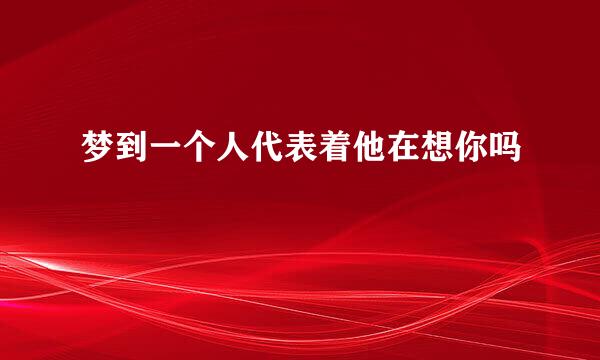 梦到一个人代表着他在想你吗